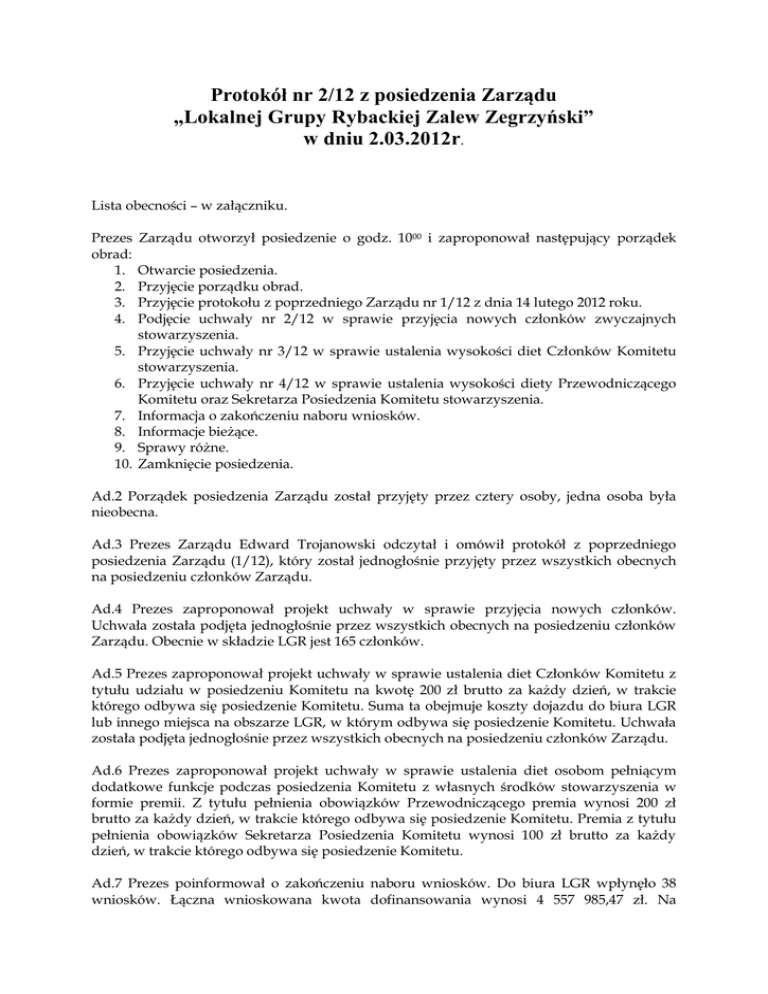 Protokół nr 2/12 z posiedzenia Zarządu
„Lokalnej Grupy Rybackiej Zalew Zegrzyński"
w dniu 2.03.2012r.

Lista obecności – w załączniku.

Prezes Zarządu otworzył posiedzenie o godz. $10^{00}$ i zaproponował następujący porządek obrad:
1. Otwarcie posiedzenia.
2. Przyjęcie porządku obrad.
3. Przyjęcie protokołu z poprzedniego Zarządu nr 1/12 z dnia 14 lutego 2012 roku.
4. Podjęcie uchwały nr 2/12 w sprawie przyjęcia nowych członków zwyczajnych stowarzyszenia.
5. Przyjęcie uchwały nr 3/12 w sprawie ustalenia wysokości diet Członków Komitetu stowarzyszenia.
6. Przyjęcie uchwały nr 4/12 w sprawie ustalenia wysokości diety Przewodniczącego Komitetu oraz Sekretarza Posiedzenia Komitetu stowarzyszenia.
7. Informacja o zakończeniu naboru wniosków.
8. Informacje bieżące.
9. Sprawy różne.
10. Zamknięcie posiedzenia.

Ad.2 Porządek posiedzenia Zarządu został przyjęty przez cztery osoby, jedna osoba była nieobecna.

Ad.3 Prezes Zarządu Edward Trojanowski odczytał i omówił protokół z poprzedniego posiedzenia Zarządu (1/12), który został jednogłośnie przyjęty przez wszystkich obecnych na posiedzeniu członków Zarządu.

Ad.4 Prezes zaproponował projekt uchwały w sprawie przyjęcia nowych członków. Uchwała została podjęta jednogłośnie przez wszystkich obecnych na posiedzeniu członków Zarządu. Obecnie w składzie LGR jest 165 członków.

Ad.5 Prezes zaproponował projekt uchwały w sprawie ustalenia diet Członków Komitetu z tytułu udziału w posiedzeniu Komitetu na kwotę 200 zł brutto za każdy dzień, w trakcie którego odbywa się posiedzenie Komitetu. Suma ta obejmuje koszty dojazdu do biura LGR lub innego miejsca na obszarze LGR, w którym odbywa się posiedzenie Komitetu. Uchwała została podjęta jednogłośnie przez wszystkich obecnych na posiedzeniu członków Zarządu.

Ad.6 Prezes zaproponował projekt uchwały w sprawie ustalenia diet osobom pełniącym dodatkowe funkcje podczas posiedzenia Komitetu z własnych środków stowarzyszenia w formie premii. Z tytułu pełnienia obowiązków Przewodniczącego premia wynosi 200 zł brutto za każdy dzień, w trakcie którego odbywa się posiedzenie Komitetu. Premia z tytułu pełnienia obowiązków Sekretarza Posiedzenia Komitetu wynosi 100 zł brutto za każdy dzień, w trakcie którego odbywa się posiedzenie Komitetu.

Ad.7 Prezes poinformował o zakończeniu naboru wniosków. Do biura LGR wpłynęło 38 wniosków. Łączna wnioskowana kwota dofinansowania wynosi 4 557 985,47 zł. Na